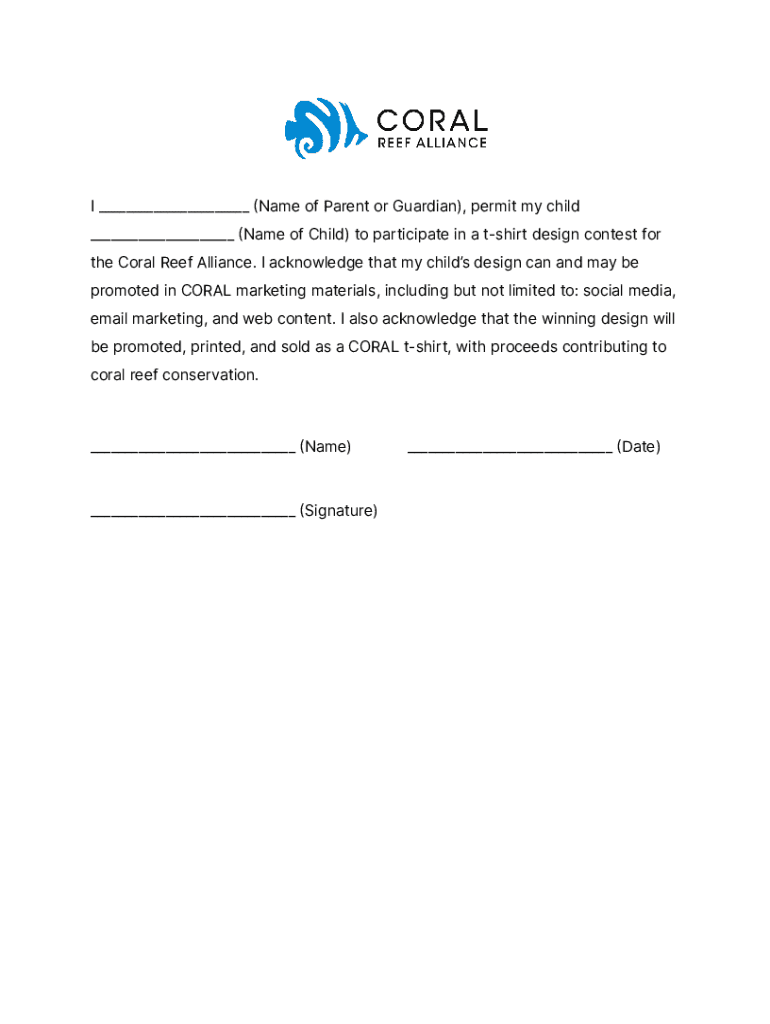 CORAL
REEF ALLIANCE

I ________________ (Name of Parent or Guardian), permit my child ________________ (Name of Child) to participate in a t-shirt design contest for the Coral Reef Alliance. I acknowledge that my child's design can and may be promoted in CORAL marketing materials, including but not limited to: social media, email marketing, and web content. I also acknowledge that the winning design will be promoted, printed, and sold as a CORAL t-shirt, with proceeds contributing to coral reef conservation.

______________________ (Name)

______________________ (Date)

______________________ (Signature)